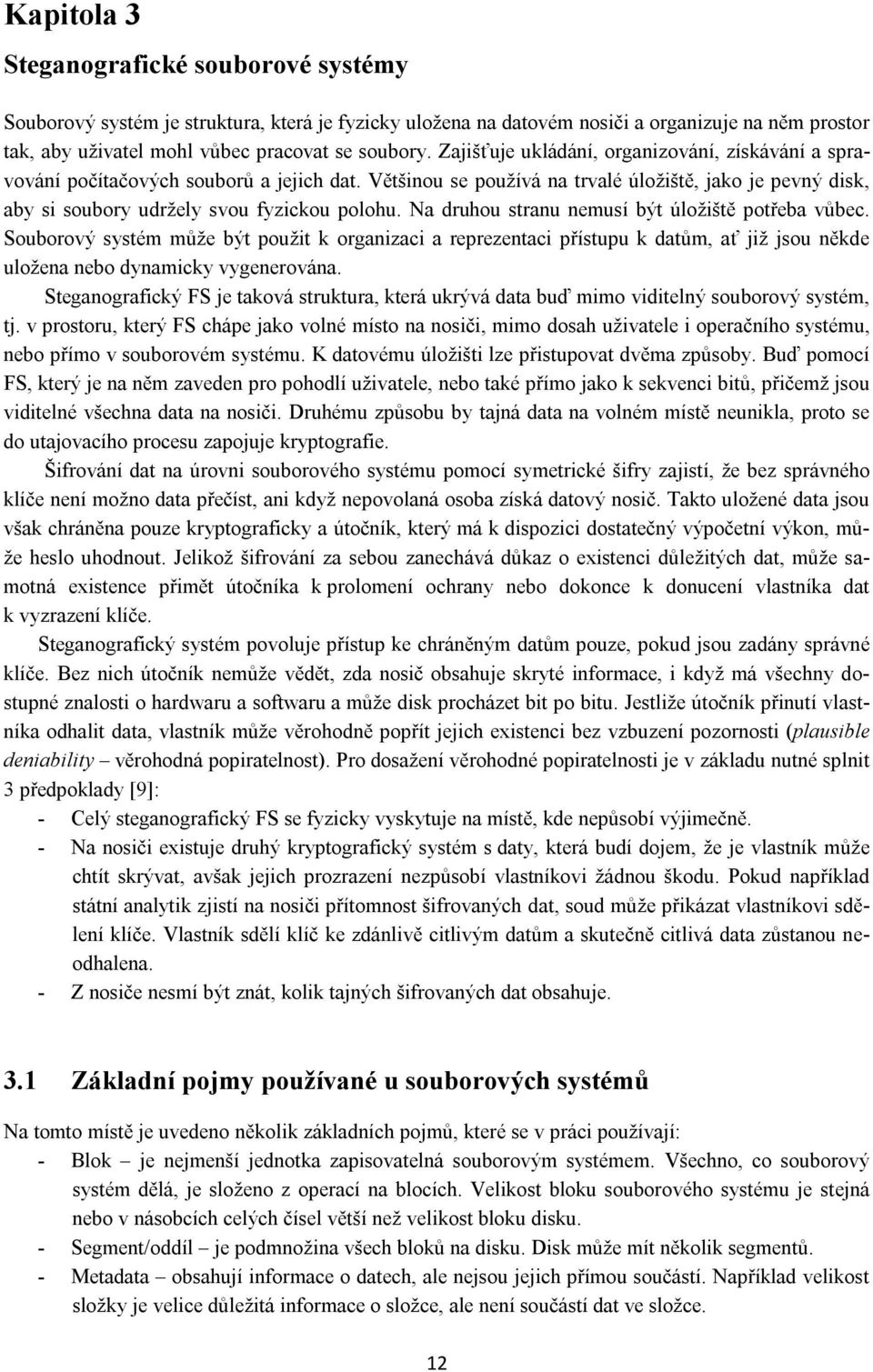 Kapitola 3

Steganografické souborové systémy

Souborový systém je struktura, která je fyzicky uložena na datovém nosiči a organizuje na něm prostor tak, aby uživatel mohl vůbec pracovat se soubory. Zajišťuje ukládání, organizování, získávání a spravování počítačových souborů a jejich dat. Většinou se používá na trvalé úložiště, jako je pevný disk, aby si soubory udržely svou fyzickou polohu. Na druhou stranu nemusí být úložiště potřeba vůbec. Souborový systém může být použit k organizaci a reprezentaci přístupu k datům, ať již jsou někde uložena nebo dynamicky vygenerována.

Steganografický FS je taková struktura, která ukrývá data buď mimo viditelný souborový systém, tj. v prostoru, který FS chápe jako volné místo na nosiči, mimo dosah uživatele i operačního systému, nebo přímo v souborovém systému. K datovému úložišti lze přistupovat dvěma způsoby. Buď pomocí FS, který je na něm zaveden pro pohodlí uživatele, nebo také přímo jako k sekvenci bitů, přičemž jsou viditelné všechna data na nosiči. Druhému způsobu by tajná data na volném místě neunikla, proto se do utajovacího procesu zapojuje kryptografie.

Šifrování dat na úrovni souborového systému pomocí symetrické šifry zajistí, že bez správného klíče není možno data přečíst, ani když nepovolaná osoba získá datový nosič. Takto uložené data jsou však chráněna pouze kryptograficky a útočník, který má k dispozici dostatečný výpočetní výkon, může heslo uhodnout. Jelikož šifrování za sebou zanechává důkaz o existenci důležitých dat, může samotná existence přimět útočníka k prolomení ochrany nebo dokonce k donucení vlastníka dat k vyzrazení klíče.

Steganografický systém povoluje přístup ke chráněným datům pouze, pokud jsou zadány správné klíče. Bez nich útočník nemůže vědět, zda nosič obsahuje skryté informace, i když má všechny dostupné znalosti o hardwaru a softwaru a může disk procházet bit po bitu. Jestliže útočník přinutí vlastníka odhalit data, vlastník může věrohodně popřít jejich existenci bez vzbuzení pozornosti (plausible deniability – věrohodná popiratelnost). Pro dosažení věrohodné popiratelnosti je v základu nutné splnit 3 předpoklady [9]:
- Celý steganografický FS se fyzicky vyskytuje na místě, kde nepůsobí výjimečně.
- Na nosiči existuje druhý kryptografický systém s daty, která budí dojem, že je vlastník může chtít skrývat, avšak jejich prozrazení nezpůsobí vlastníkovi žádnou škodu. Pokud například státní analytik zjistí na nosiči přítomnost šifrovaných dat, soud může přikázat vlastníkovi sdělení klíče. Vlastník sdělí klíč ke zdánlivě citlivým datům a skutečně citlivá data zůstanou neodhalena.
- Z nosiče nesmí být znát, kolik tajných šifrovaných dat obsahuje.

3.1 Základní pojmy používané u souborových systémů

Na tomto místě je uvedeno několik základních pojmů, které se v práci používají:
- Blok – je nejmenší jednotka zapisovatelná souborovým systémem. Všechno, co souborový systém dělá, je složeno z operací na blocích. Velikost bloku souborového systému je stejná nebo v násobcích celých čísel větší než velikost bloku disku.
- Segment/oddíl – je podmnožina všech bloků na disku. Disk může mít několik segmentů.
- Metadata – obsahují informace o datech, ale nejsou jejich přímou součástí. Například velikost složky je velice důležitá informace o složce, ale není součástí dat ve složce.

12